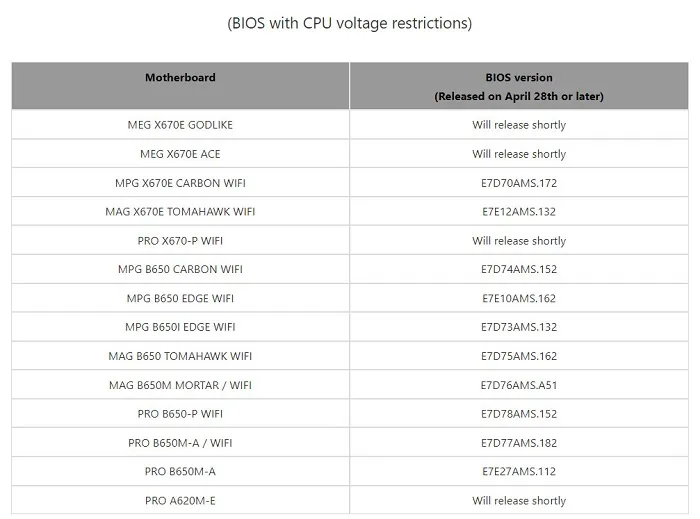 (BIOS with CPU voltage restrictions)

| Motherboard | BIOS version (Released on April 28th or later) |
|---|---|
| MEG X670E GODLIKE | Will release shortly |
| MEG X670E ACE | Will release shortly |
| MPG X670E CARBON WIFI | E7D70AMS.172 |
| MAG X670E TOMAHAWK WIFI | E7E12AMS.132 |
| PRO X670-P WIFI | Will release shortly |
| MPG B650 CARBON WIFI | E7D74AMS.152 |
| MPG B650 EDGE WIFI | E7E10AMS.162 |
| MPG B650I EDGE WIFI | E7D73AMS.132 |
| MAG B650 TOMAHAWK WIFI | E7D75AMS.162 |
| MAG B650M MORTAR / WIFI | E7D76AMS.A51 |
| PRO B650-P WIFI | E7D78AMS.152 |
| PRO B650M-A / WIFI | E7D77AMS.182 |
| PRO B650M-A | E7E27AMS.112 |
| PRO A620M-E | Will release shortly |